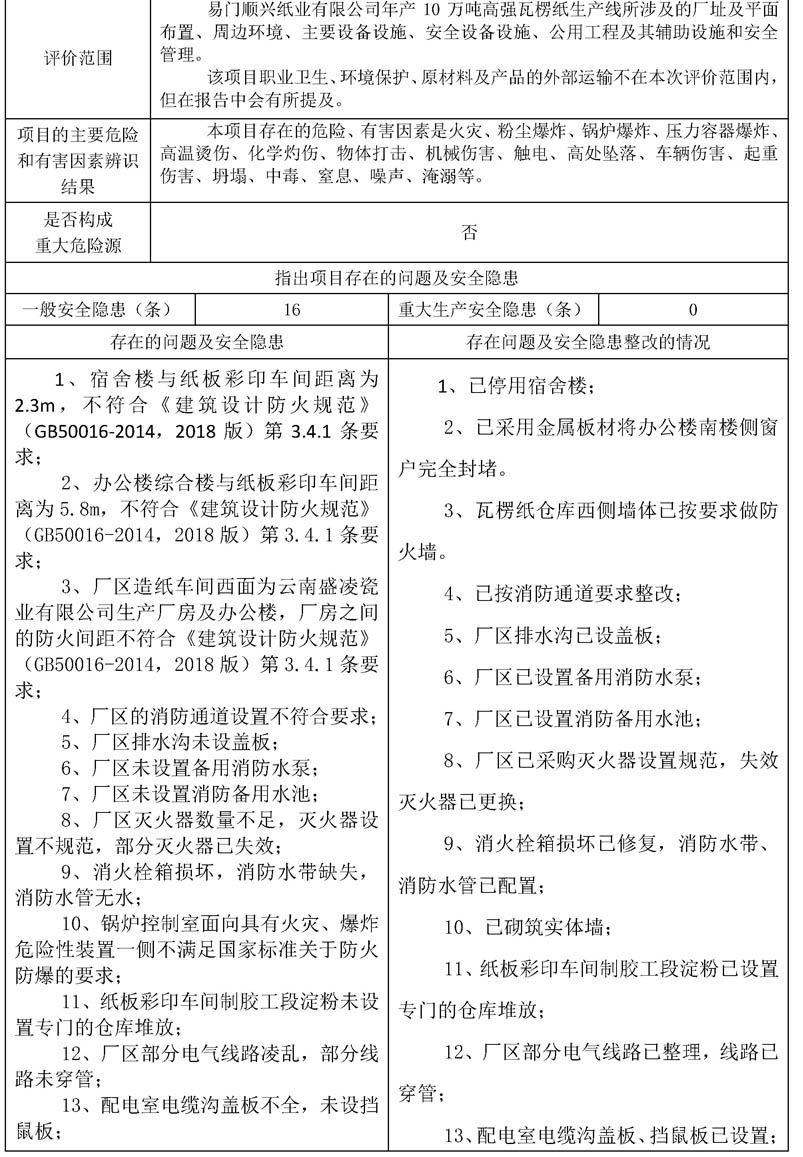 | 评价范围 | 易门顺兴纸业有限公司年产 10 万吨高强瓦楞纸生产线所涉及的厂址及平面布置、周边环境、主要设备设施、安全设备设施、公用工程及其辅助设施和安全管理。<br>该项目职业卫生、环境保护、原材料及产品的外部运输不在本次评价范围内，但在报告中会有所提及。 |
|---|---|
| 项目的主要危险和有害因素辨识结果 | 本项目存在的危险、有害因素是火灾、粉尘爆炸、锅炉爆炸、压力容器爆炸、高温烫伤、化学灼伤、物体打击、机械伤害、触电、高处坠落、车辆伤害、起重伤害、坍塌、中毒、窒息、噪声、淹溺等。 |
| 是否构成重大危险源 | 否 |

指出项目存在的问题及安全隐患

| 一般安全隐患（条） | 16 | 重大生产安全隐患（条） | 0 |
|---|---|---|---|

| 存在的问题及安全隐患 | 存在问题及安全隐患整改的情况 |
|---|---|
| 1、宿舍楼与纸板彩印车间距离为 2.3m，不符合《建筑设计防火规范》（GB50016-2014，2018 版）第 3.4.1 条要求；<br>2、办公楼综合楼与纸板彩印车间距离为 5.8m，不符合《建筑设计防火规范》（GB50016-2014，2018 版）第 3.4.1 条要求；<br>3、厂区造纸车间西面为云南盛凌瓷业有限公司生产厂房及办公楼，厂房之间的防火间距不符合《建筑设计防火规范》（GB50016-2014，2018 版）第 3.4.1 条要求；<br>4、厂区的消防通道设置不符合要求；<br>5、厂区排水沟未设盖板；<br>6、厂区未设置备用消防水泵；<br>7、厂区未设置消防备用水池；<br>8、厂区灭火器数量不足，灭火器设置不规范，部分灭火器已失效；<br>9、消火栓箱损坏，消防水带缺失，消防水管无水；<br>10、锅炉控制室面向具有火灾、爆炸危险性装置一侧不满足国家标准关于防火防爆的要求；<br>11、纸板彩印车间制胶工段淀粉未设置专门的仓库堆放；<br>12、厂区部分电气线路凌乱，部分线路未穿管；<br>13、配电室电缆沟盖板不全，未设挡鼠板； | 1、已停用宿舍楼；<br>2、已采用金属板材将办公楼南楼侧窗户完全封堵。<br>3、瓦楞纸仓库西侧墙体已按要求做防火墙。<br>4、已按消防通道要求整改；<br>5、厂区排水沟已设盖板；<br>6、厂区已设置备用消防水泵；<br>7、厂区已设置消防备用水池；<br>8、厂区已采购灭火器设置规范，失效灭火器已更换；<br>9、消火栓箱损坏已修复，消防水带、消防水管已配置；<br>10、已砌筑实体墙；<br>11、纸板彩印车间制胶工段淀粉已设置专门的仓库堆放；<br>12、厂区部分电气线路已整理，线路已穿管；<br>13、配电室电缆沟盖板、挡鼠板已设置； |